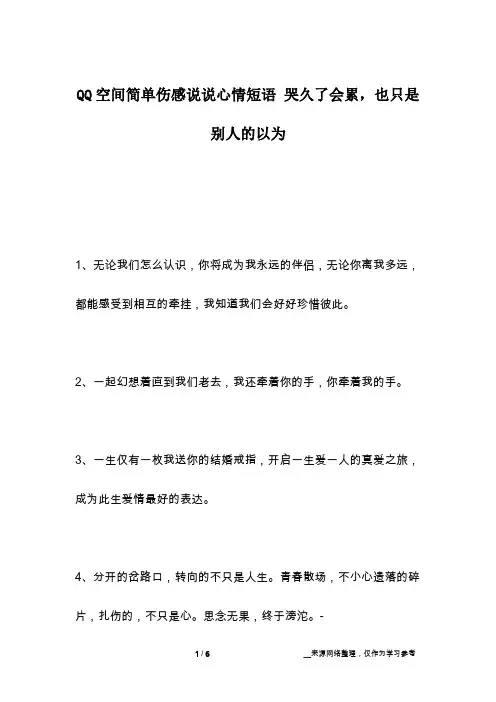 QQ空间简单伤感说说心情短语 哭久了会累，也只是别人的以为

1、无论我们怎么认识，你将成为我永远的伴侣，无论你离我多远，都能感受到相互的牵挂，我知道我们会好好珍惜彼此。

2、一起幻想着直到我们老去，我还牵着你的手，你牵着我的手。

3、一生仅有一枚我送你的结婚戒指，开启一生爱一人的真爱之旅，成为此生爱情最好的表达。

4、分开的岔路口，转向的不只是人生。青春散场，不小心遗落的碎片，扎伤的，不只是心。思念无果，终于滂沱。-

1 / 6

__来源网络整理，仅作为学习参考